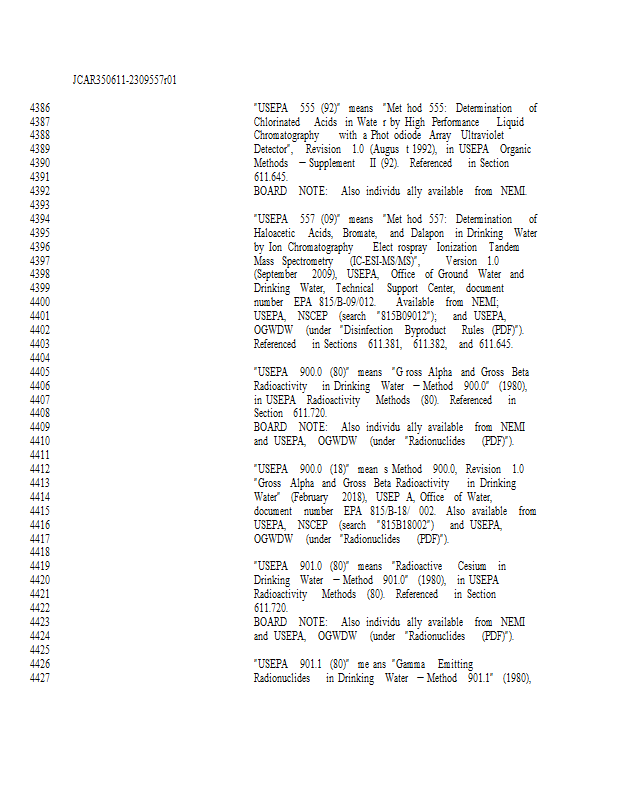 JCAR350611-2309557r01

4386 "USEPA 555 (92)" means "Met hod 555: Determination of
4387 Chlorinated Acids in Wate r by High Performance Liquid
4388 Chromatography with a Phot odiode Array Ultraviolet
4389 Detector", Revision 1.0 (Augus t 1992), in USEPA Organic
4390 Methods – Supplement II (92). Referenced in Section
4391 611.645.
4392 BOARD NOTE: Also individu ally available from NEMI.
4393
4394 "USEPA 557 (09)" means "Met hod 557: Determination of
4395 Haloacetic Acids, Bromate, and Dalapon in Drinking Water
4396 by Ion Chromatography Elect rospray Ionization Tandem
4397 Mass Spectrometry (IC-ESI-MS/MS)", Version 1.0
4398 (September 2009), USEPA, Office of Ground Water and
4399 Drinking Water, Technical Support Center, document
4400 number EPA 815/B-09/012. Available from NEMI;
4401 USEPA, NSCEP (search "815B09012"); and USEPA,
4402 OGWDW (under "Disinfection Byproduct Rules (PDF)").
4403 Referenced in Sections 611.381, 611.382, and 611.645.
4404
4405 "USEPA 900.0 (80)" means "G ross Alpha and Gross Beta
4406 Radioactivity in Drinking Water – Method 900.0" (1980),
4407 in USEPA Radioactivity Methods (80). Referenced in
4408 Section 611.720.
4409 BOARD NOTE: Also individu ally available from NEMI
4410 and USEPA, OGWDW (under "Radionuclides (PDF)").
4411
4412 "USEPA 900.0 (18)" mean s Method 900.0, Revision 1.0
4413 "Gross Alpha and Gross Beta Radioactivity in Drinking
4414 Water" (February 2018), USEP A, Office of Water,
4415 document number EPA 815/B-18/ 002. Also available from
4416 USEPA, NSCEP (search "815B18002") and USEPA,
4417 OGWDW (under "Radionuclides (PDF)").
4418
4419 "USEPA 901.0 (80)" means "Radioactive Cesium in
4420 Drinking Water – Method 901.0" (1980), in USEPA
4421 Radioactivity Methods (80). Referenced in Section
4422 611.720.
4423 BOARD NOTE: Also individu ally available from NEMI
4424 and USEPA, OGWDW (under "Radionuclides (PDF)").
4425
4426 "USEPA 901.1 (80)" me ans "Gamma Emitting
4427 Radionuclides in Drinking Water – Method 901.1" (1980),